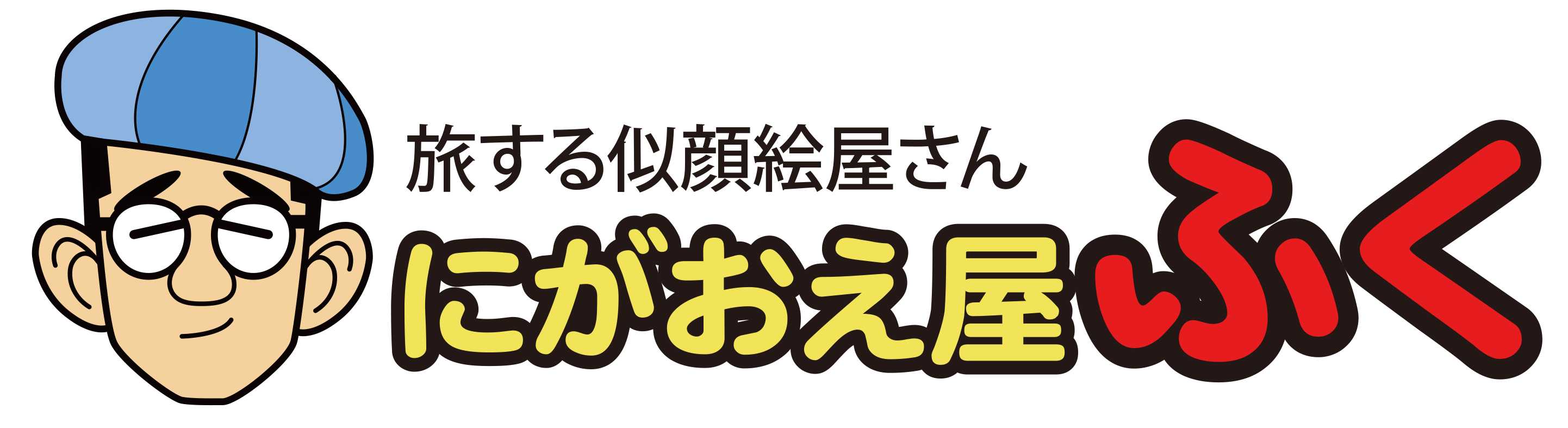 旅する似顔絵屋さん
にがおえ屋ふく